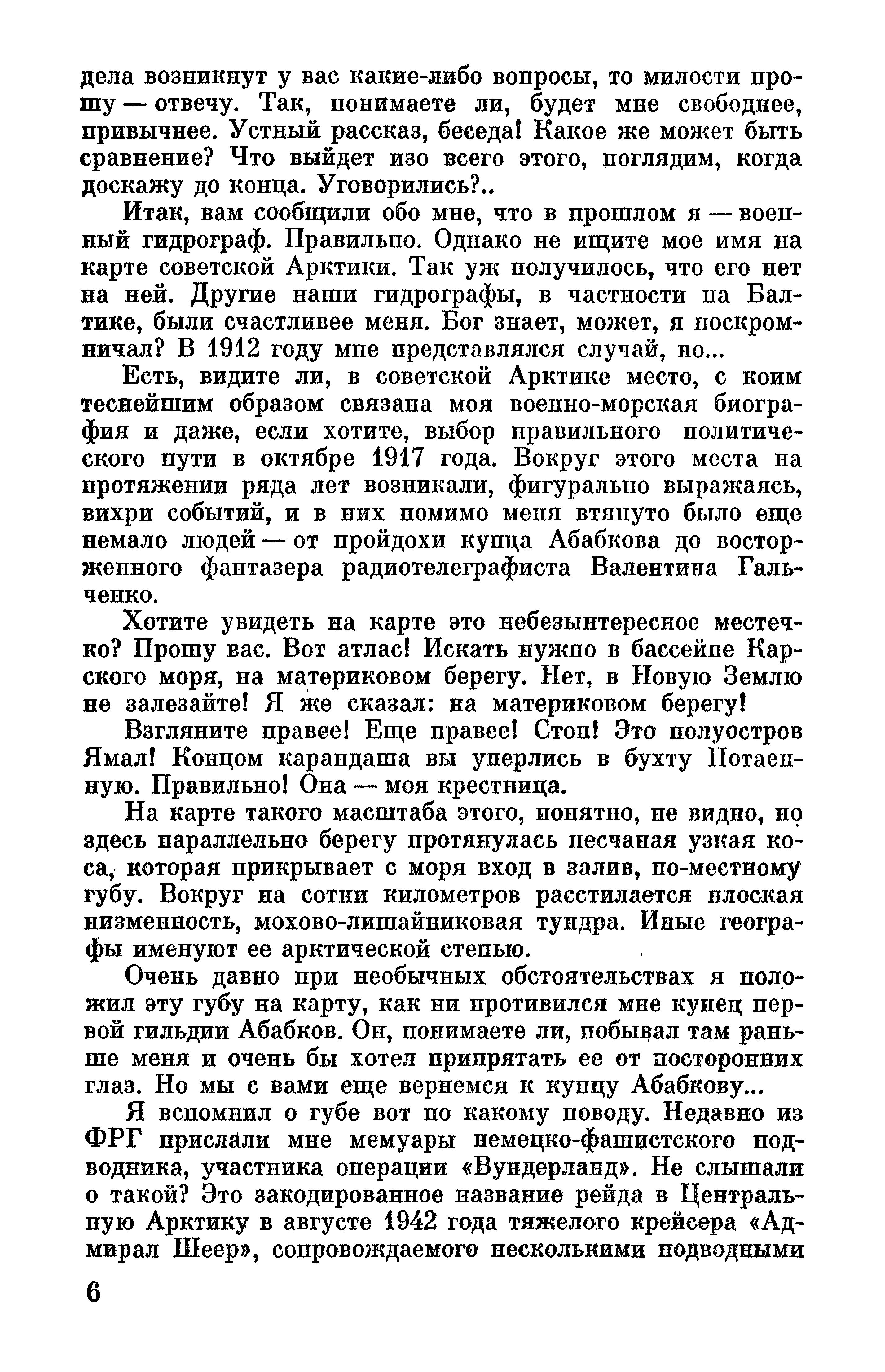 дела возникнут у вас какие-либо вопросы, то милости прошу — отвечу. Так, понимаете ли, будет мне свободнее, привычнее. Устный рассказ, беседа! Какое же может быть сравнение? Что выйдет изо всего этого, поглядим, когда доскажу до конца. Уговорились?..

Итак, вам сообщили обо мне, что в прошлом я — военный гидрограф. Правильно. Однако не ищите мое имя на карте советской Арктики. Так уж получилось, что его нет на ней. Другие наши гидрографы, в частности на Балтике, были счастливее меня. Бог знает, может, я поскромничал? В 1912 году мне представлялся случай, но...

Есть, видите ли, в советской Арктике место, с коим теснейшим образом связана моя военно-морская биография и даже, если хотите, выбор правильного политического пути в октябре 1917 года. Вокруг этого места на протяжении ряда лет возникали, фигурально выражаясь, вихри событий, и в них помимо меня втянуто было еще немало людей — от пройдохи купца Абабкова до восторженного фантазера радиотелеграфиста Валентина Гальченко.

Хотите увидеть на карте это небезынтересное местечко? Прошу вас. Вот атлас! Искать нужно в бассейне Карского моря, на материковом берегу. Нет, в Новую Землю не залезайте! Я же сказал: на материковом берегу!

Взгляните правее! Еще правее! Стоп! Это полуостров Ямал! Концом карандаша вы уперлись в бухту Потаенную. Правильно! Она — моя крестница.

На карте такого масштаба этого, понятно, не видно, но здесь параллельно берегу протянулась песчаная узкая коса, которая прикрывает с моря вход в залив, по-местному губу. Вокруг на сотни километров расстилается плоская низменность, мохово-лишайниковая тундра. Иные географы именуют ее арктической степью.

Очень давно при необычных обстоятельствах я положил эту губу на карту, как ни противился мне купец первой гильдии Абабков. Он, понимаете ли, побывал там раньше меня и очень бы хотел припрятать ее от посторонних глаз. Но мы с вами еще вернемся к купцу Абабкову...

Я вспомнил о губе вот по какому поводу. Недавно из ФРГ прислали мне мемуары немецко-фашистского подводника, участника операции «Вундерланд». Не слышали о такой? Это закодированное название рейда в Центральную Арктику в августе 1942 года тяжелого крейсера «Адмирал Шеер», сопровождаемого несколькими подводными

6